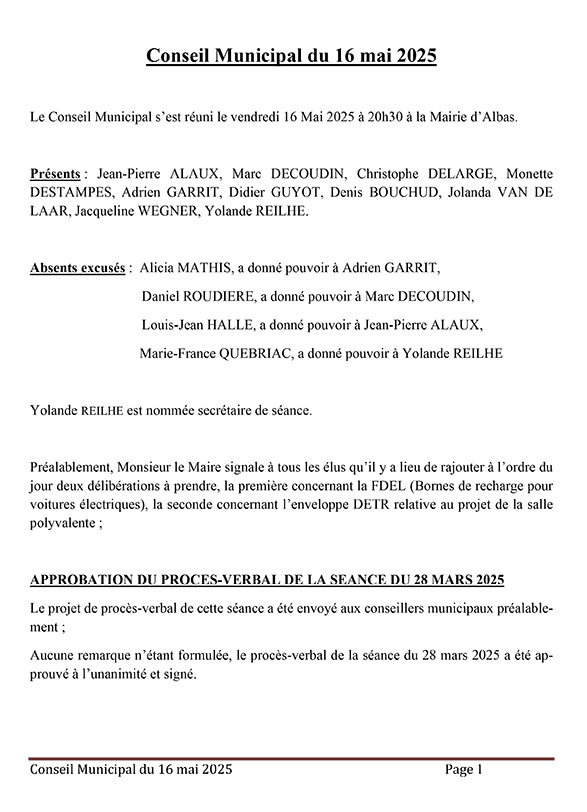 Conseil Municipal du 16 mai 2025

Le Conseil Municipal s'est réuni le vendredi 16 Mai 2025 à 20h30 à la Mairie d'Albas.

Présents : Jean-Pierre ALAUX, Marc DECOUDIN, Christophe DELARGE, Monette DESTAMPES, Adrien GARRIT, Didier GUYOT, Denis BOUCHUD, Jolanda VAN DE LAAR, Jacqueline WEGNER, Yolande REILHE.

Absents excusés : Alicia MATHIS, a donné pouvoir à Adrien GARRIT,

Daniel ROUDIERE, a donné pouvoir à Marc DECOUDIN,

Louis-Jean HALLE, a donné pouvoir à Jean-Pierre ALAUX,

Marie-France QUEBRIAC, a donné pouvoir à Yolande REILHE

Yolande REILHE est nommée secrétaire de séance.

Préalablement, Monsieur le Maire signale à tous les élus qu'il y a lieu de rajouter à l'ordre du jour deux délibérations à prendre, la première concernant la FDEL (Bornes de recharge pour voitures électriques), la seconde concernant l'enveloppe DETR relative au projet de la salle polyvalente ;

APPROBATION DU PROCES-VERBAL DE LA SEANCE DU 28 MARS 2025

Le projet de procès-verbal de cette séance a été envoyé aux conseillers municipaux préalablement ;

Aucune remarque n'étant formulée, le procès-verbal de la séance du 28 mars 2025 a été approuvé à l'unanimité et signé.

Conseil Municipal du 16 mai 2025 Page 1